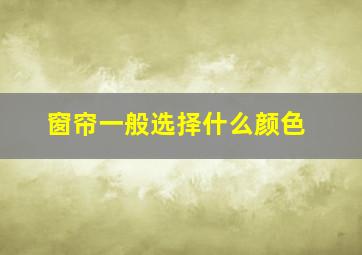 窗帘一般选择什么颜色